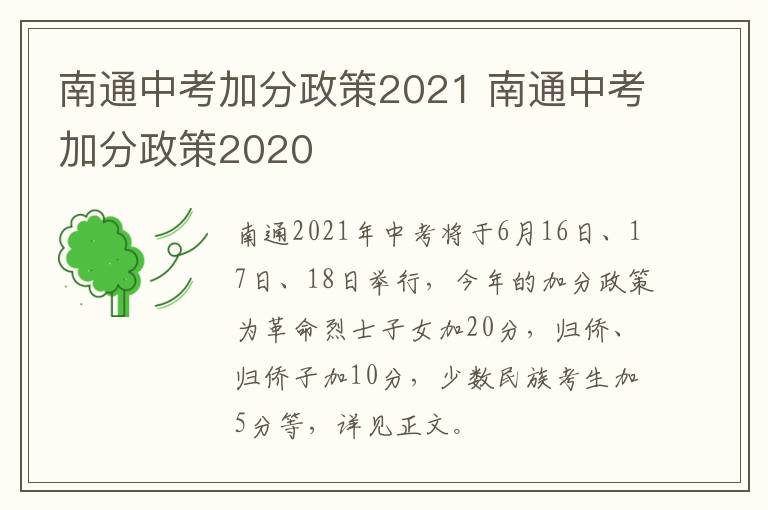 南通中考加分政策2021 南通中考加分政策2020

南通2021年中考将于6月16日、17日、18日举行，今年的加分政策为革命烈士子女加20分，归侨、归侨子加10分，少数民族考生加5分等，详见正文。